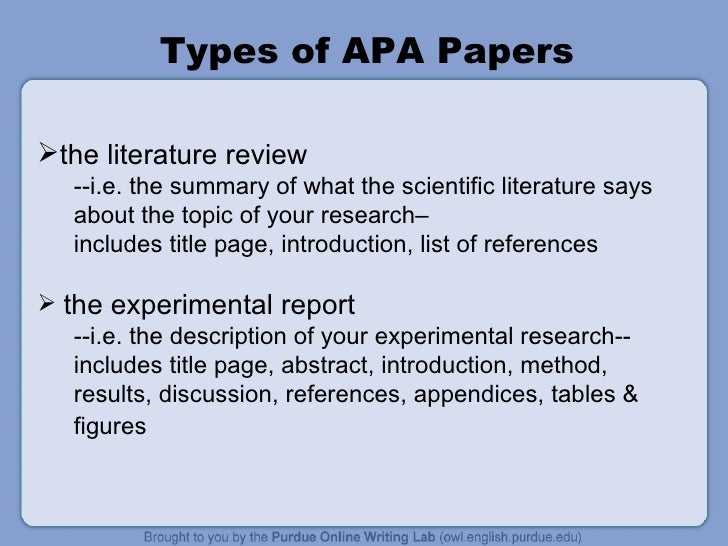 Types of APA Papers

➢the literature review
--i.e. the summary of what the scientific literature says about the topic of your research–
includes title page, introduction, list of references

➢ the experimental report
--i.e. the description of your experimental research--
includes title page, abstract, introduction, method, results, discussion, references, appendices, tables & figures

Brought to you by the Purdue Online Writing Lab (owl.english.purdue.edu)